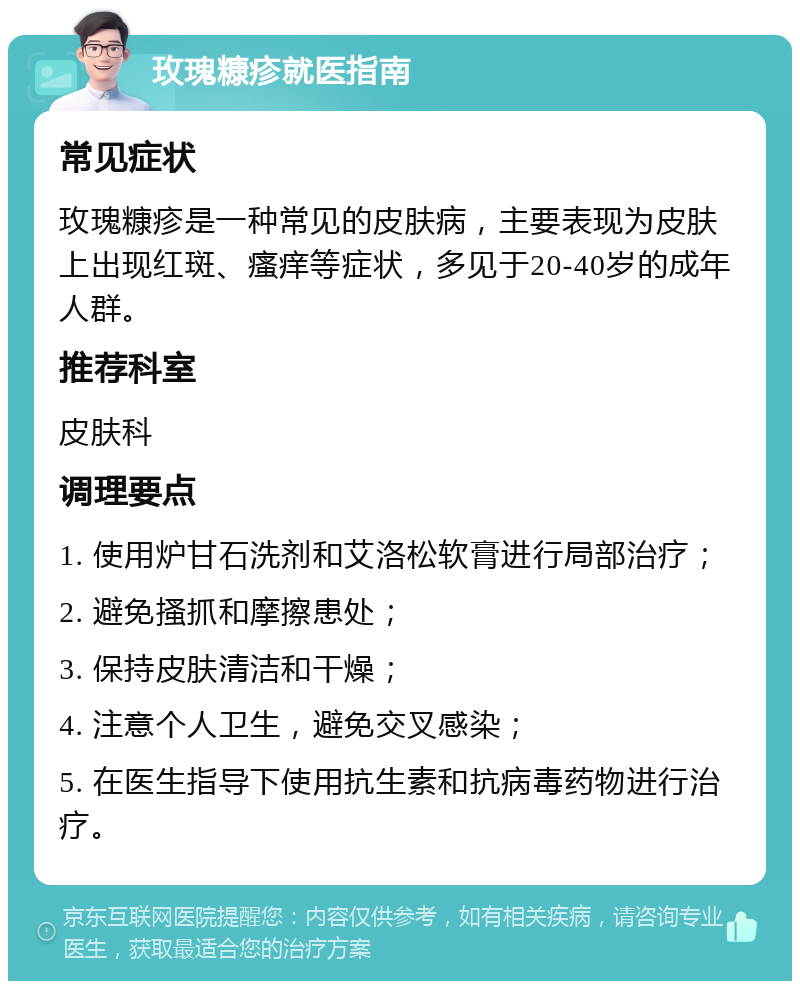 玫瑰糠疹就医指南

常见症状

玫瑰糠疹是一种常见的皮肤病，主要表现为皮肤上出现红斑、瘙痒等症状，多见于20-40岁的成年人群。

推荐科室

皮肤科

调理要点

1. 使用炉甘石洗剂和艾洛松软膏进行局部治疗；

2. 避免搔抓和摩擦患处；

3. 保持皮肤清洁和干燥；

4. 注意个人卫生，避免交叉感染；

5. 在医生指导下使用抗生素和抗病毒药物进行治疗。

京东互联网医院提醒您：内容仅供参考，如有相关疾病，请咨询专业医生，获取最适合您的治疗方案